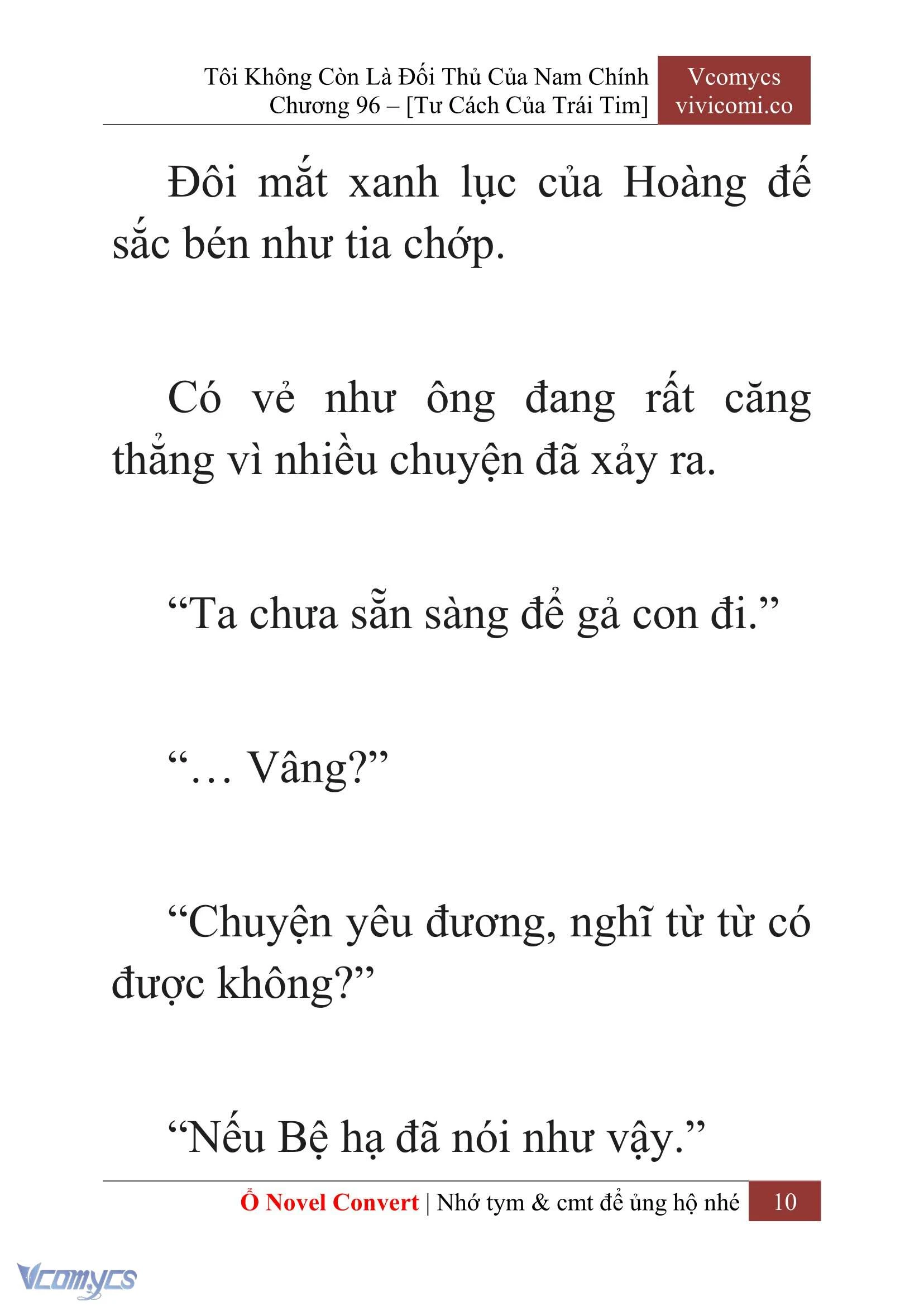 Tôi Không Còn Là Đối Thủ Của Nam Chính
Chương 96 – [Tư Cách Của Trái Tim]

Vcomycs
vivicomi.co

Đôi mắt xanh lục của Hoàng đế sắc bén như tia chớp.

Có vẻ như ông đang rất căng thẳng vì nhiều chuyện đã xảy ra.

“Ta chưa sẵn sàng để gả con đi.”

“… Vâng?”

“Chuyện yêu đương, nghĩ từ từ có được không?”

“Nếu Bệ hạ đã nói như vậy.”

Ổ Novel Convert | Nhớ tym & cmt để ủng hộ nhé 10

Vcomycs